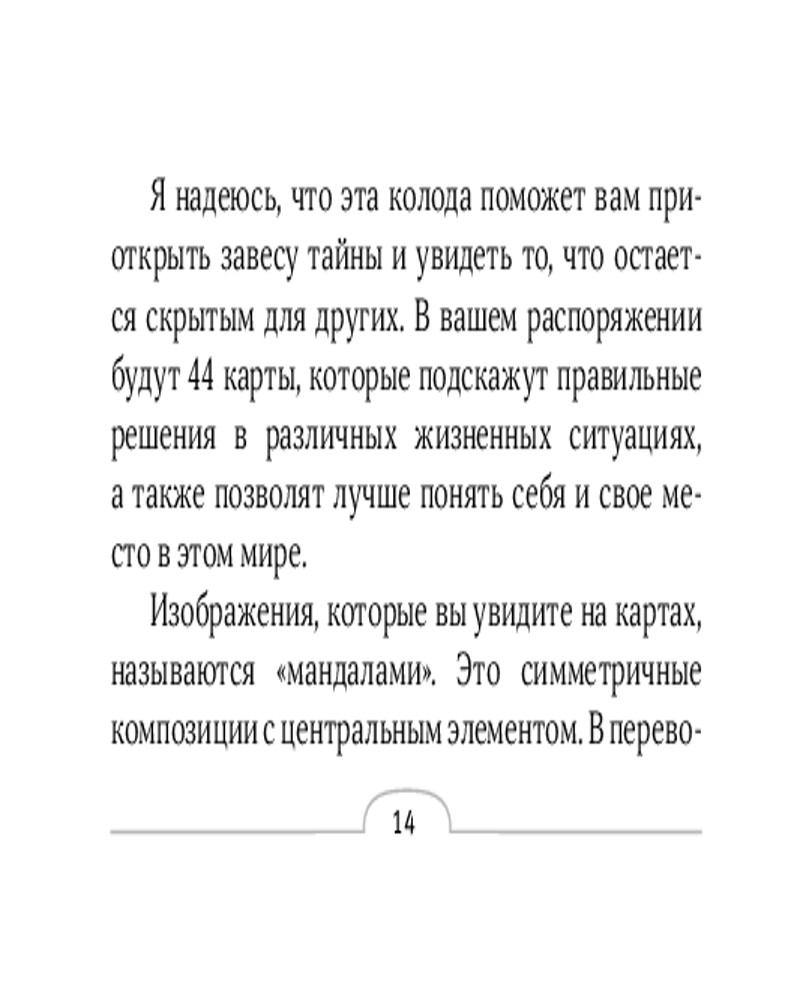 Я надеюсь, что эта колода поможет вам приоткрыть завесу тайны и увидеть то, что остается скрытым для других. В вашем распоряжении будут 44 карты, которые подскажут правильные решения в различных жизненных ситуациях, а также позволят лучше понять себя и свое место в этом мире.

Изображения, которые вы увидите на картах, называются «мандалами». Это симметричные композиции с центральным элементом. В перево-

14